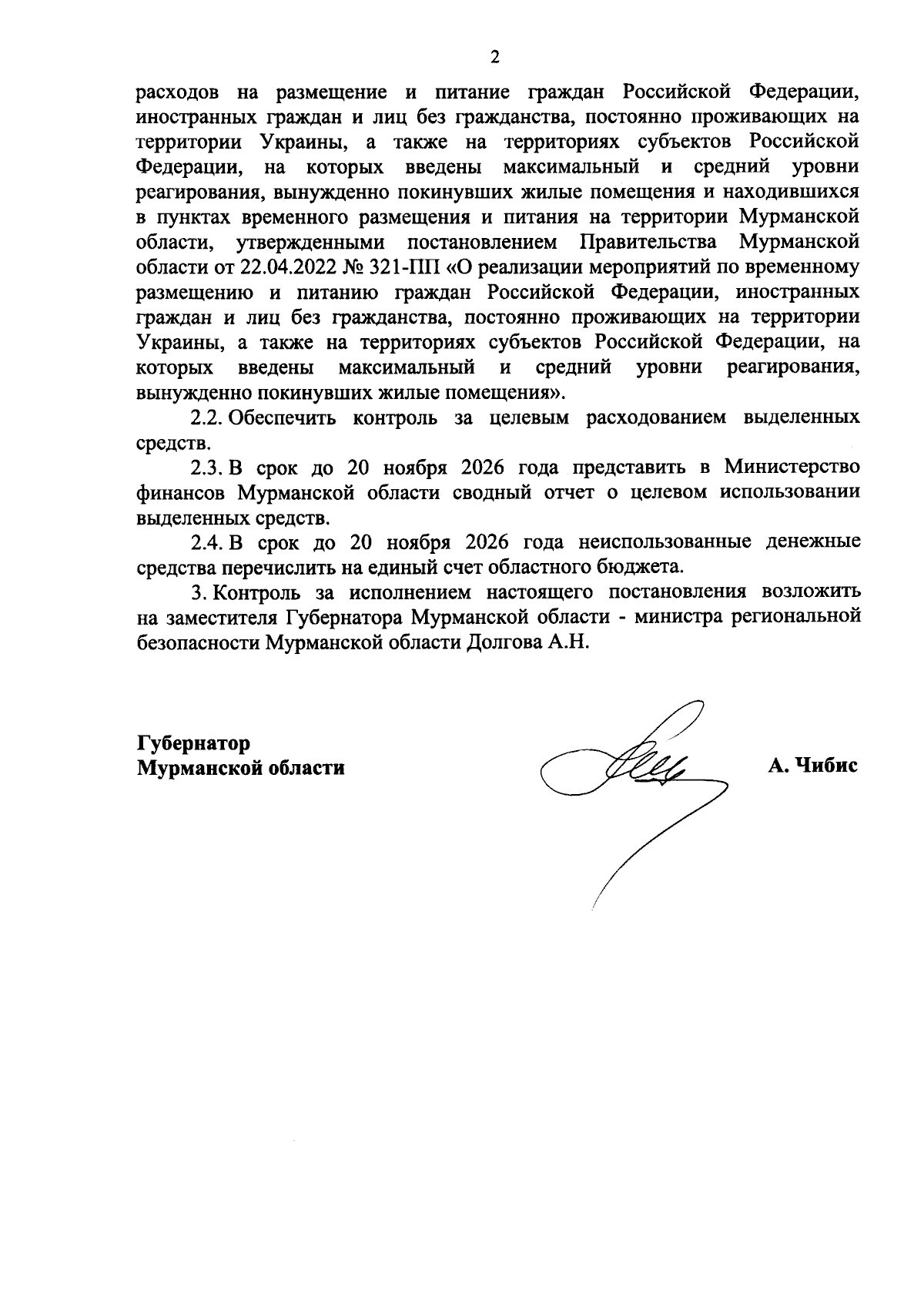 2

расходов на размещение и питание граждан Российской Федерации, иностранных граждан и лиц без гражданства, постоянно проживающих на территории Украины, а также на территориях субъектов Российской Федерации, на которых введены максимальный и средний уровни реагирования, вынужденно покинувших жилые помещения и находившихся в пунктах временного размещения и питания на территории Мурманской области, утвержденными постановлением Правительства Мурманской области от 22.04.2022 № 321-ПП «О реализации мероприятий по временному размещению и питанию граждан Российской Федерации, иностранных граждан и лиц без гражданства, постоянно проживающих на территории Украины, а также на территориях субъектов Российской Федерации, на которых введены максимальный и средний уровни реагирования, вынужденно покинувших жилые помещения».

2.2. Обеспечить контроль за целевым расходованием выделенных средств.

2.3. В срок до 20 ноября 2026 года представить в Министерство финансов Мурманской области сводный отчет о целевом использовании выделенных средств.

2.4. В срок до 20 ноября 2026 года неиспользованные денежные средства перечислить на единый счет областного бюджета.

3. Контроль за исполнением настоящего постановления возложить на заместителя Губернатора Мурманской области - министра региональной безопасности Мурманской области Долгова А.Н.

Губернатор
Мурманской области

А. Чибис